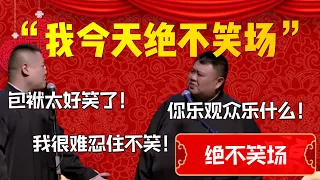 “我今天绝不笑场”

包袱太好笑了！

你乐观众乐什么！

我很难忍住不笑！

绝不笑场